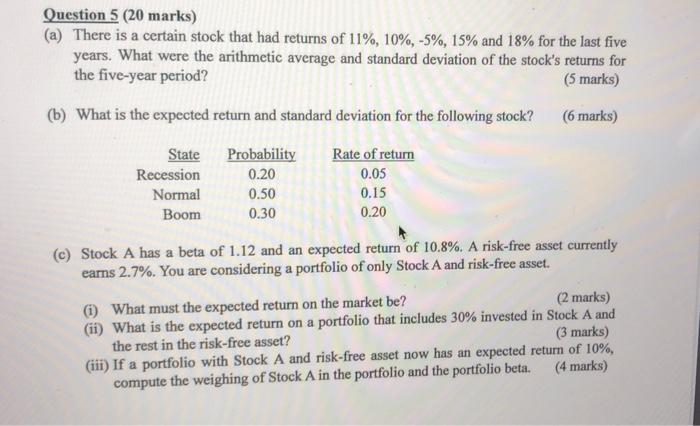 Question 5 (20 marks)

(a) There is a certain stock that had returns of 11%, 10%, -5%, 15% and 18% for the last five years. What were the arithmetic average and standard deviation of the stock's returns for the five-year period? (5 marks)

(b) What is the expected return and standard deviation for the following stock? (6 marks)

| State | Probability | Rate of return |
|---|---|---|
| Recession | 0.20 | 0.05 |
| Normal | 0.50 | 0.15 |
| Boom | 0.30 | 0.20 |

(c) Stock A has a beta of 1.12 and an expected return of 10.8%. A risk-free asset currently earns 2.7%. You are considering a portfolio of only Stock A and risk-free asset.

(i) What must the expected return on the market be? (2 marks)
(ii) What is the expected return on a portfolio that includes 30% invested in Stock A and the rest in the risk-free asset? (3 marks)
(iii) If a portfolio with Stock A and risk-free asset now has an expected return of 10%, compute the weighing of Stock A in the portfolio and the portfolio beta. (4 marks)